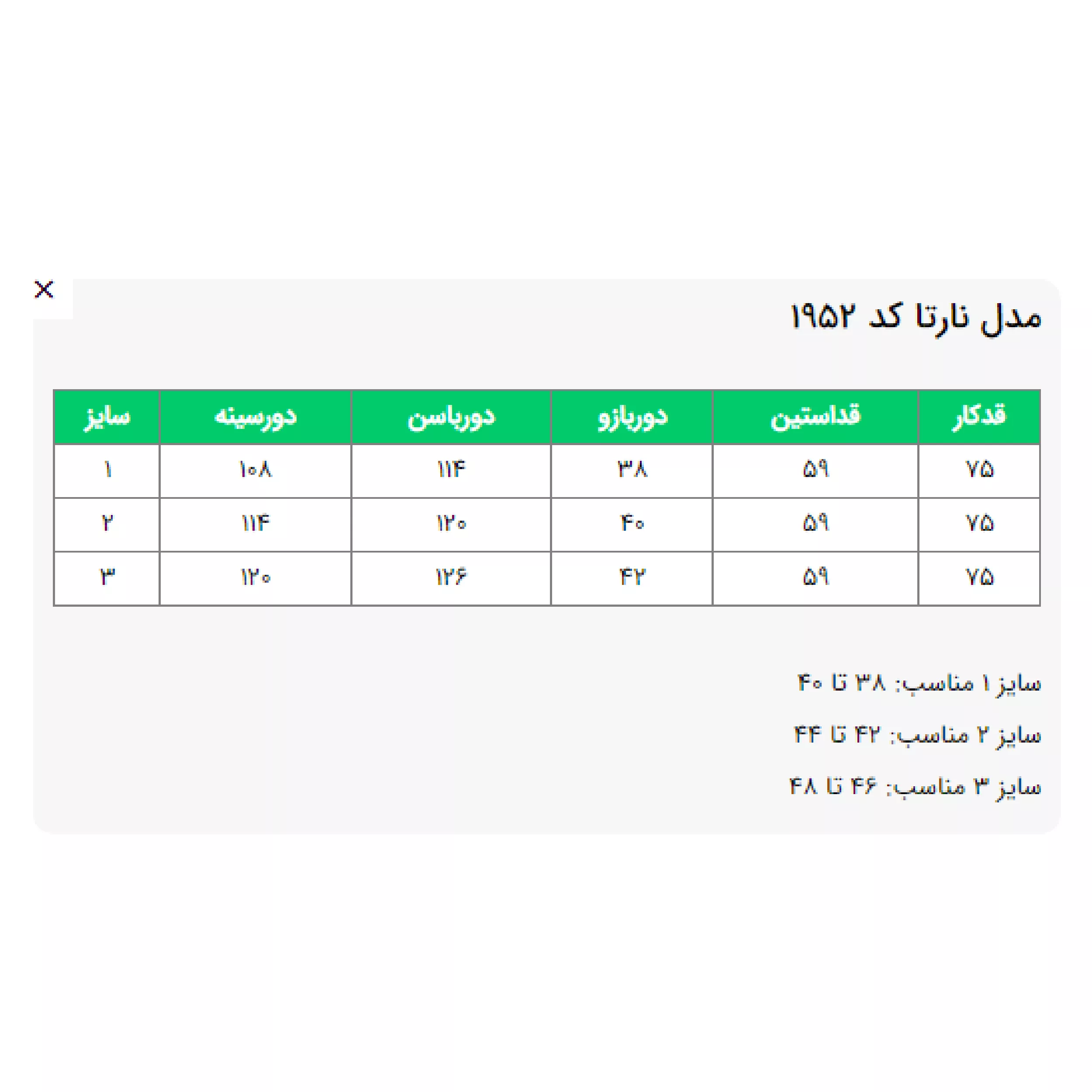 ×

مدل نارتا کد ۱۹۵۲

| قدکار | قداستین | دوربازو | دورباسن | دورسینه | سایز |
|---|---|---|---|---|---|
| ۷۵ | ۵۹ | ۳۸ | ۱۱۴ | ۱۰۸ | ۱ |
| ۷۵ | ۵۹ | ۴۰ | ۱۲۰ | ۱۱۴ | ۲ |
| ۷۵ | ۵۹ | ۴۲ | ۱۲۶ | ۱۲۰ | ۳ |

سایز ۱ مناسب: ۳۸ تا ۴۰

سایز ۲ مناسب: ۴۲ تا ۴۴

سایز ۳ مناسب: ۴۶ تا ۴۸